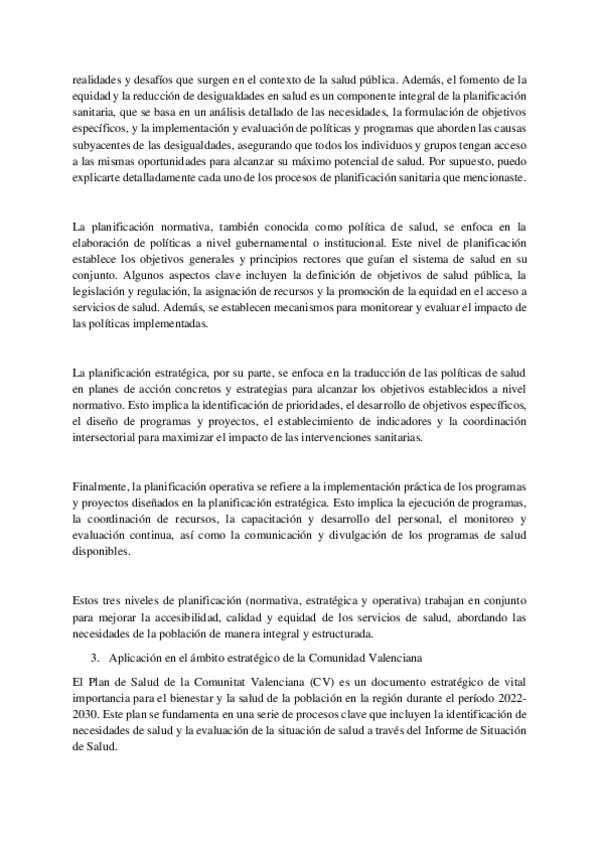 realidades y desafíos que surgen en el contexto de la salud pública. Además, el fomento de la equidad y la reducción de desigualdades en salud es un componente integral de la planificación sanitaria, que se basa en un análisis detallado de las necesidades, la formulación de objetivos específicos, y la implementación y evaluación de políticas y programas que aborden las causas subyacentes de las desigualdades, asegurando que todos los individuos y grupos tengan acceso a las mismas oportunidades para alcanzar su máximo potencial de salud. Por supuesto, puedo explicarte detalladamente cada uno de los procesos de planificación sanitaria que mencionaste.

La planificación normativa, también conocida como política de salud, se enfoca en la elaboración de políticas a nivel gubernamental o institucional. Este nivel de planificación establece los objetivos generales y principios rectores que guían el sistema de salud en su conjunto. Algunos aspectos clave incluyen la definición de objetivos de salud pública, la legislación y regulación, la asignación de recursos y la promoción de la equidad en el acceso a servicios de salud. Además, se establecen mecanismos para monitorear y evaluar el impacto de las políticas implementadas.

La planificación estratégica, por su parte, se enfoca en la traducción de las políticas de salud en planes de acción concretos y estrategias para alcanzar los objetivos establecidos a nivel normativo. Esto implica la identificación de prioridades, el desarrollo de objetivos específicos, el diseño de programas y proyectos, el establecimiento de indicadores y la coordinación intersectorial para maximizar el impacto de las intervenciones sanitarias.

Finalmente, la planificación operativa se refiere a la implementación práctica de los programas y proyectos diseñados en la planificación estratégica. Esto implica la ejecución de programas, la coordinación de recursos, la capacitación y desarrollo del personal, el monitoreo y evaluación continua, así como la comunicación y divulgación de los programas de salud disponibles.

Estos tres niveles de planificación (normativa, estratégica y operativa) trabajan en conjunto para mejorar la accesibilidad, calidad y equidad de los servicios de salud, abordando las necesidades de la población de manera integral y estructurada.

3. Aplicación en el ámbito estratégico de la Comunidad Valenciana

El Plan de Salud de la Comunitat Valenciana (CV) es un documento estratégico de vital importancia para el bienestar y la salud de la población en la región durante el período 2022-2030. Este plan se fundamenta en una serie de procesos clave que incluyen la identificación de necesidades de salud y la evaluación de la situación de salud a través del Informe de Situación de Salud.